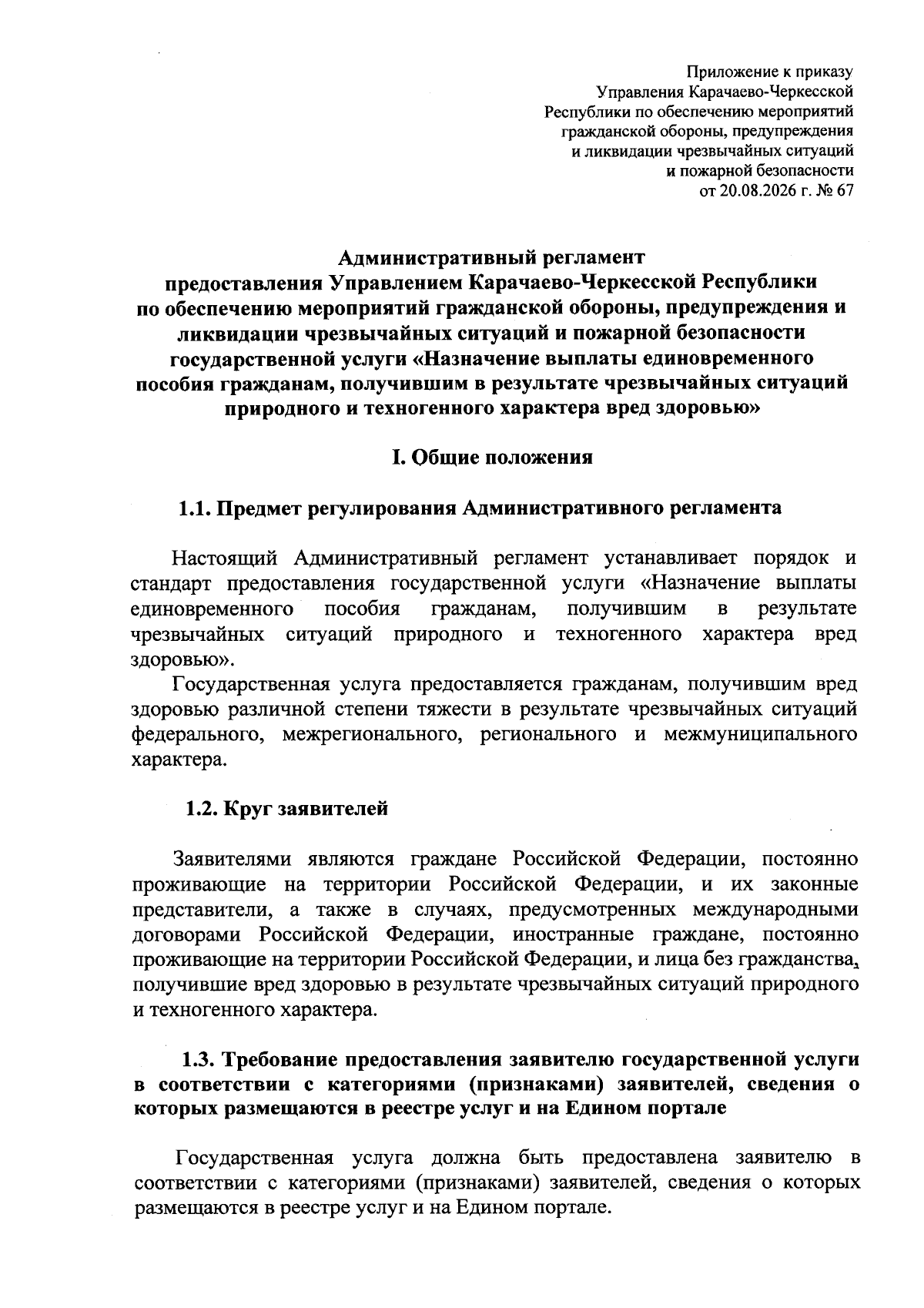 Приложение к приказу Управления Карачаево-Черкесской Республики по обеспечению мероприятий гражданской обороны, предупреждения и ликвидации чрезвычайных ситуаций и пожарной безопасности от 20.08.2026 г. № 67

Административный регламент предоставления Управлением Карачаево-Черкесской Республики по обеспечению мероприятий гражданской обороны, предупреждения и ликвидации чрезвычайных ситуаций и пожарной безопасности государственной услуги «Назначение выплаты единовременного пособия гражданам, получившим в результате чрезвычайных ситуаций природного и техногенного характера вред здоровью»

I. Общие положения

1.1. Предмет регулирования Административного регламента

Настоящий Административный регламент устанавливает порядок и стандарт предоставления государственной услуги «Назначение выплаты единовременного пособия гражданам, получившим в результате чрезвычайных ситуаций природного и техногенного характера вред здоровью».

Государственная услуга предоставляется гражданам, получившим вред здоровью различной степени тяжести в результате чрезвычайных ситуаций федерального, межрегионального, регионального и межмуниципального характера.

1.2. Круг заявителей

Заявителями являются граждане Российской Федерации, постоянно проживающие на территории Российской Федерации, и их законные представители, а также в случаях, предусмотренных международными договорами Российской Федерации, иностранные граждане, постоянно проживающие на территории Российской Федерации, и лица без гражданства, получившие вред здоровью в результате чрезвычайных ситуаций природного и техногенного характера.

1.3. Требование предоставления заявителю государственной услуги в соответствии с категориями (признаками) заявителей, сведения о которых размещаются в реестре услуг и на Едином портале

Государственная услуга должна быть предоставлена заявителю в соответствии с категориями (признаками) заявителей, сведения о которых размещаются в реестре услуг и на Едином портале.